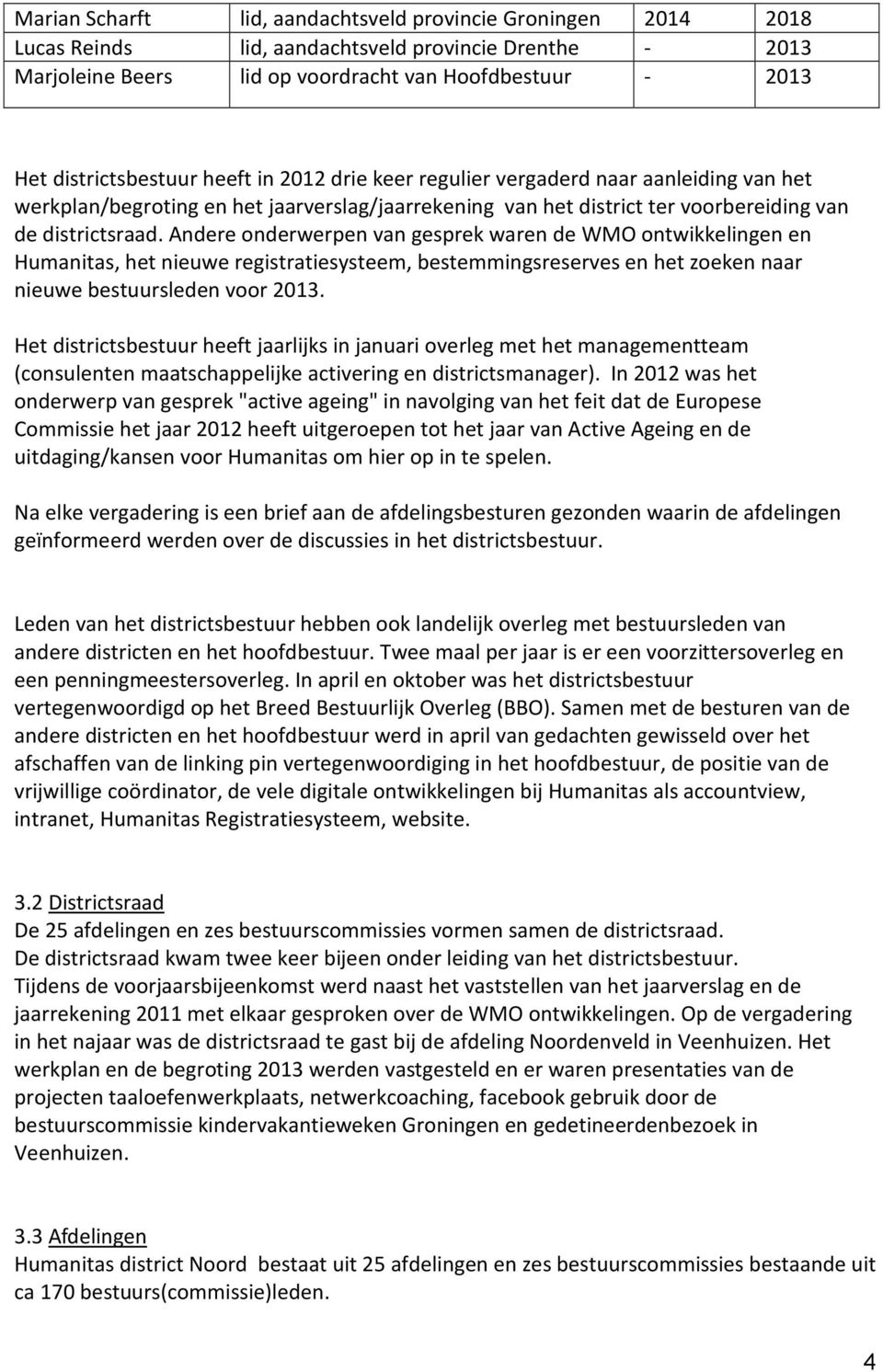 | Marian Scharft | lid, aandachtsveld provincie Groningen | 2014 | 2018 |
|---|---|---|---|
| Lucas Reinds | lid, aandachtsveld provincie Drenthe | - | 2013 |
| Marjoleine Beers | lid op voordracht van Hoofdbestuur | - | 2013 |

Het districtsbestuur heeft in 2012 drie keer regulier vergaderd naar aanleiding van het werkplan/begroting en het jaarverslag/jaarrekening van het district ter voorbereiding van de districtsraad. Andere onderwerpen van gesprek waren de WMO ontwikkelingen en Humanitas, het nieuwe registratiesysteem, bestemmingsreserves en het zoeken naar nieuwe bestuursleden voor 2013.

Het districtsbestuur heeft jaarlijks in januari overleg met het managementteam (consulenten maatschappelijke activering en districtsmanager). In 2012 was het onderwerp van gesprek "active ageing" in navolging van het feit dat de Europese Commissie het jaar 2012 heeft uitgeroepen tot het jaar van Active Ageing en de uitdaging/kansen voor Humanitas om hier op in te spelen.

Na elke vergadering is een brief aan de afdelingsbesturen gezonden waarin de afdelingen geïnformeerd werden over de discussies in het districtsbestuur.

Leden van het districtsbestuur hebben ook landelijk overleg met bestuursleden van andere districten en het hoofdbestuur. Twee maal per jaar is er een voorzittersoverleg en een penningmeestersoverleg. In april en oktober was het districtsbestuur vertegenwoordigd op het Breed Bestuurlijk Overleg (BBO). Samen met de besturen van de andere districten en het hoofdbestuur werd in april van gedachten gewisseld over het afschaffen van de linking pin vertegenwoordiging in het hoofdbestuur, de positie van de vrijwillige coördinator, de vele digitale ontwikkelingen bij Humanitas als accountview, intranet, Humanitas Registratiesysteem, website.

3.2 Districtsraad
De 25 afdelingen en zes bestuurscommissies vormen samen de districtsraad.
De districtsraad kwam twee keer bijeen onder leiding van het districtsbestuur.
Tijdens de voorjaarsbijeenkomst werd naast het vaststellen van het jaarverslag en de jaarrekening 2011 met elkaar gesproken over de WMO ontwikkelingen. Op de vergadering in het najaar was de districtsraad te gast bij de afdeling Noordenveld in Veenhuizen. Het werkplan en de begroting 2013 werden vastgesteld en er waren presentaties van de projecten taaloefenwerkplaats, netwerkcoaching, facebook gebruik door de bestuurscommissie kindervakantieweken Groningen en gedetineerdenbezoek in Veenhuizen.

3.3 Afdelingen
Humanitas district Noord bestaat uit 25 afdelingen en zes bestuurscommissies bestaande uit ca 170 bestuurs(commissie)leden.

4